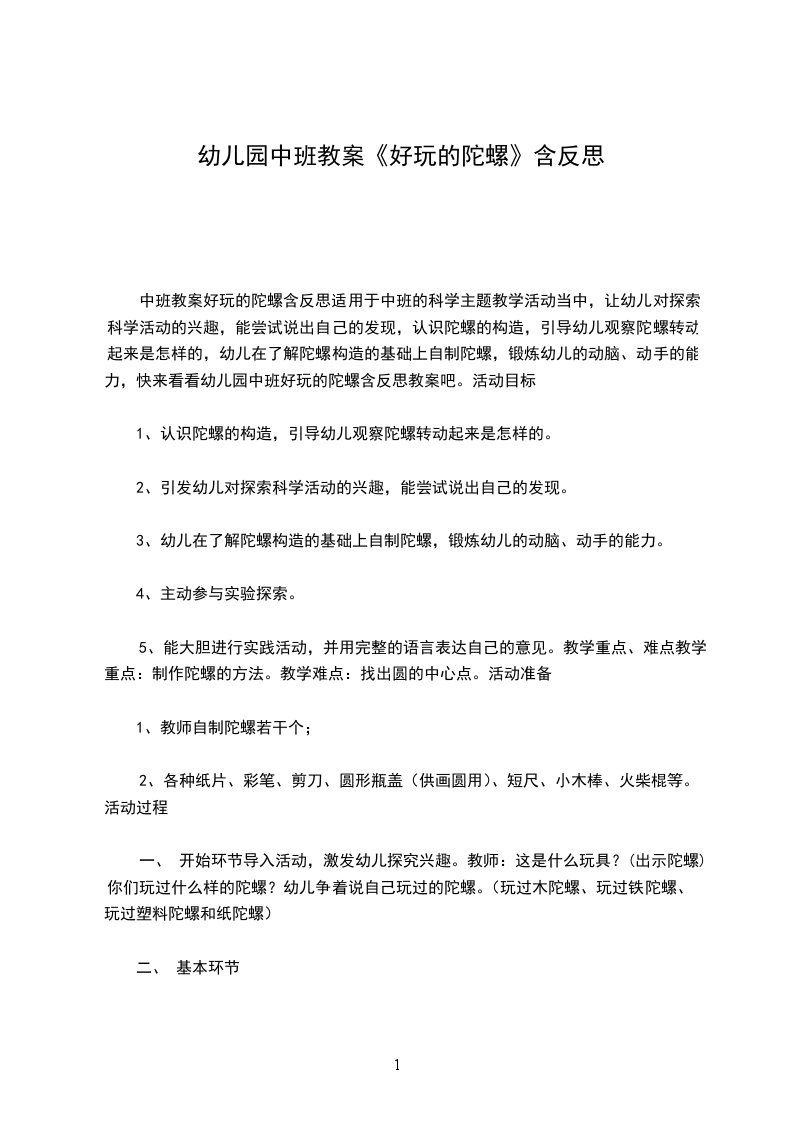 幼儿园中班教案《好玩的陀螺》含反思

中班教案好玩的陀螺含反思适用于中班的科学主题教学活动当中，让幼儿对探索科学活动的兴趣，能尝试说出自己的发现，认识陀螺的构造，引导幼儿观察陀螺转动起来是怎样的，幼儿在了解陀螺构造的基础上自制陀螺，锻炼幼儿的动脑、动手的能力，快来看看幼儿园中班好玩的陀螺含反思教案吧。活动目标

1、认识陀螺的构造，引导幼儿观察陀螺转动起来是怎样的。

2、引发幼儿对探索科学活动的兴趣，能尝试说出自己的发现。

3、幼儿在了解陀螺构造的基础上自制陀螺，锻炼幼儿的动脑、动手的能力。

4、主动参与实验探索。

5、能大胆进行实践活动，并用完整的语言表达自己的意见。教学重点、难点教学重点：制作陀螺的方法。教学难点：找出圆的中心点。活动准备

1、教师自制陀螺若干个；

2、各种纸片、彩笔、剪刀、圆形瓶盖（供画圆用）、短尺、小木棒、火柴棍等。活动过程

一、 开始环节导入活动，激发幼儿探究兴趣。教师：这是什么玩具？（出示陀螺）你们玩过什么样的陀螺？幼儿争着说自己玩过的陀螺。（玩过木陀螺、玩过铁陀螺、玩过塑料陀螺和纸陀螺）

二、 基本环节

1